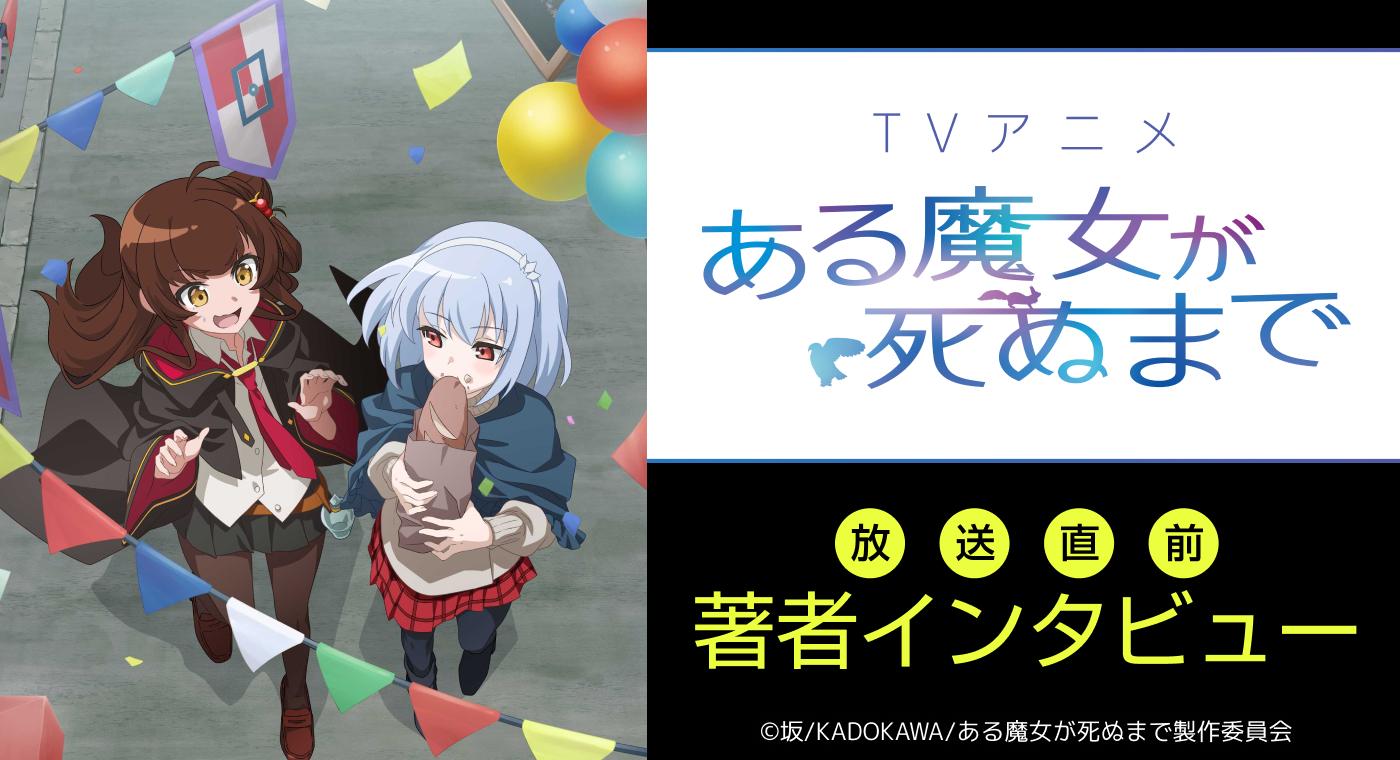 TVアニメ
ある魔女が死ぬまで

放送直前
著者インタビュー

©坂/KADOKAWA/ある魔女が死ぬまで製作委員会